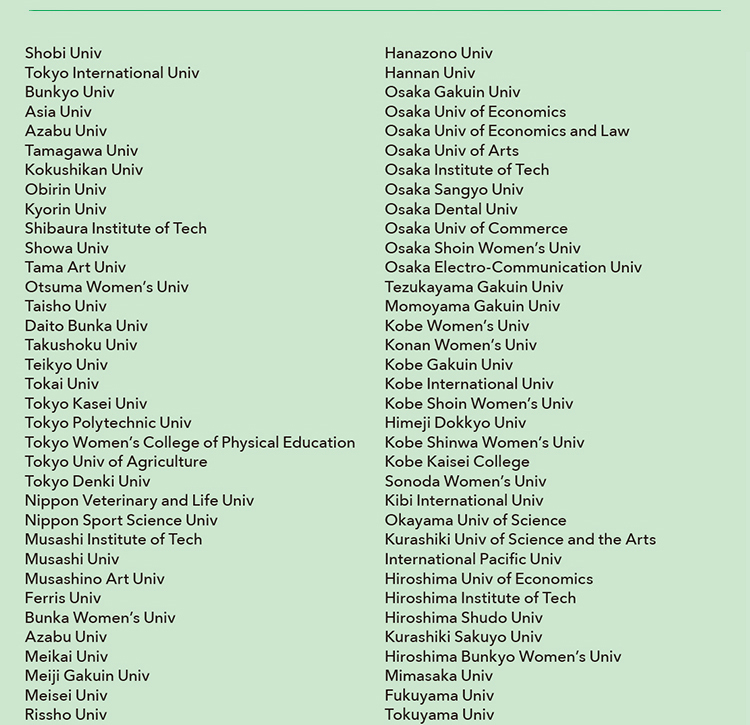 Shobi Univ
Tokyo International Univ
Bunkyo Univ
Asia Univ
Azabu Univ
Tamagawa Univ
Kokushikan Univ
Obirin Univ
Kyorin Univ
Shibaura Institute of Tech
Showa Univ
Tama Art Univ
Otsuma Women's Univ
Taisho Univ
Daito Bunka Univ
Takushoku Univ
Teikyo Univ
Tokai Univ
Tokyo Kasei Univ
Tokyo Polytechnic Univ
Tokyo Women's College of Physical Education
Tokyo Univ of Agriculture
Tokyo Denki Univ
Nippon Veterinary and Life Univ
Nippon Sport Science Univ
Musashi Institute of Tech
Musashi Univ
Musashino Art Univ
Ferris Univ
Bunka Women's Univ
Azabu Univ
Meikai Univ
Meiji Gakuin Univ
Meisei Univ
Rissho Univ

Hanazono Univ
Hannan Univ
Osaka Gakuin Univ
Osaka Univ of Economics
Osaka Univ of Economics and Law
Osaka Univ of Arts
Osaka Institute of Tech
Osaka Sangyo Univ
Osaka Dental Univ
Osaka Univ of Commerce
Osaka Shoin Women's Univ
Osaka Electro-Communication Univ
Tezukayama Gakuin Univ
Momoyama Gakuin Univ
Kobe Women's Univ
Konan Women's Univ
Kobe Gakuin Univ
Kobe International Univ
Kobe Shoin Women's Univ
Himeji Dokkyo Univ
Kobe Shinwa Women's Univ
Kobe Kaisei College
Sonoda Women's Univ
Kibi International Univ
Okayama Univ of Science
Kurashiki Univ of Science and the Arts
International Pacific Univ
Hiroshima Univ of Economics
Hiroshima Institute of Tech
Hiroshima Shudo Univ
Kurashiki Sakuyo Univ
Hiroshima Bunkyo Women's Univ
Mimasaka Univ
Fukuyama Univ
Tokuyama Univ